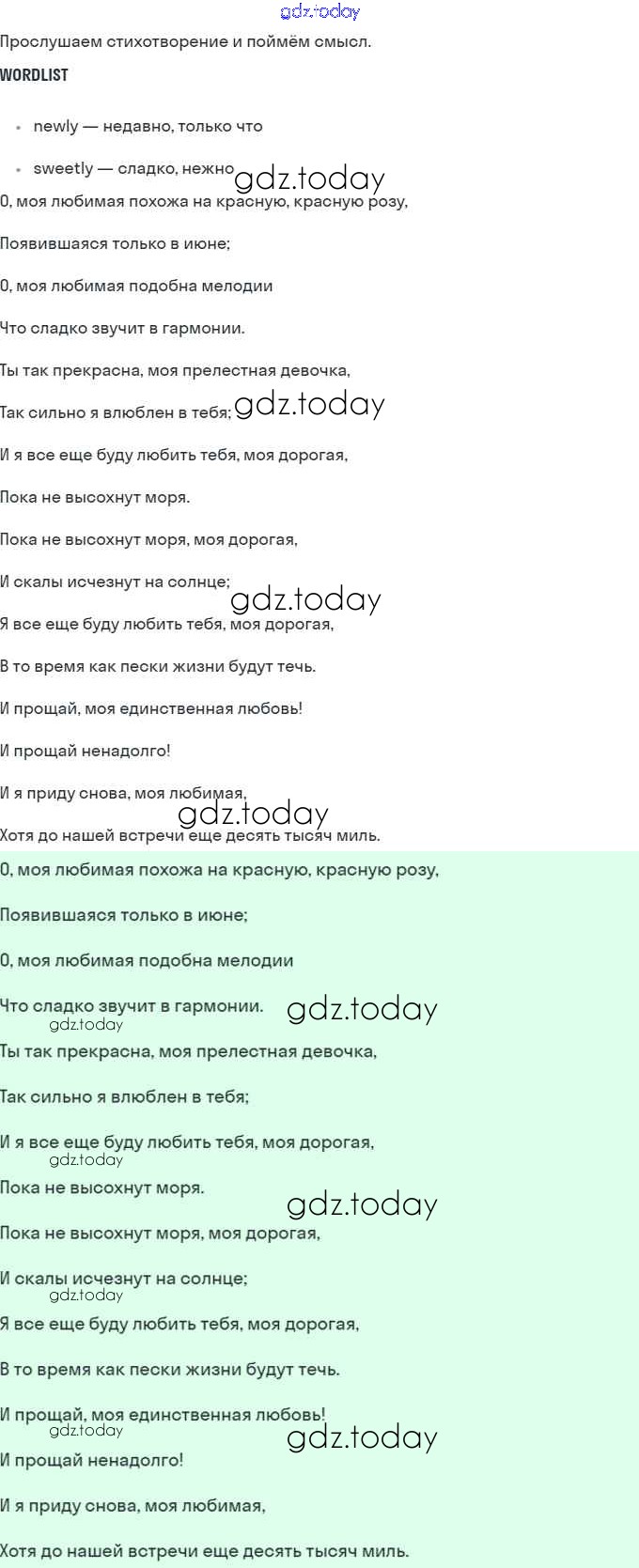 Прослушаем стихотворение и поймём смысл.

WORDLIST

• newly — недавно, только что

• sweetly — сладко, нежно

О, моя любимая похожа на красную, красную розу,

Появившаяся только в июне;

О, моя любимая подобна мелодии

Что сладко звучит в гармонии.

Ты так прекрасна, моя прелестная девочка,

Так сильно я влюблен в тебя;

И я все еще буду любить тебя, моя дорогая,

Пока не высохнут моря.

Пока не высохнут моря, моя дорогая,

И скалы исчезнут на солнце;

Я все еще буду любить тебя, моя дорогая,

В то время как пески жизни будут течь.

И прощай, моя единственная любовь!

И прощай ненадолго!

И я приду снова, моя любимая,

Хотя до нашей встречи еще десять тысяч миль.

О, моя любимая похожа на красную, красную розу,

Появившаяся только в июне;

О, моя любимая подобна мелодии

Что сладко звучит в гармонии.

Ты так прекрасна, моя прелестная девочка,

Так сильно я влюблен в тебя;

И я все еще буду любить тебя, моя дорогая,

Пока не высохнут моря.

Пока не высохнут моря, моя дорогая,

И скалы исчезнут на солнце;

Я все еще буду любить тебя, моя дорогая,

В то время как пески жизни будут течь.

И прощай, моя единственная любовь!

И прощай ненадолго!

И я приду снова, моя любимая,

Хотя до нашей встречи еще десять тысяч миль.

gdz.today